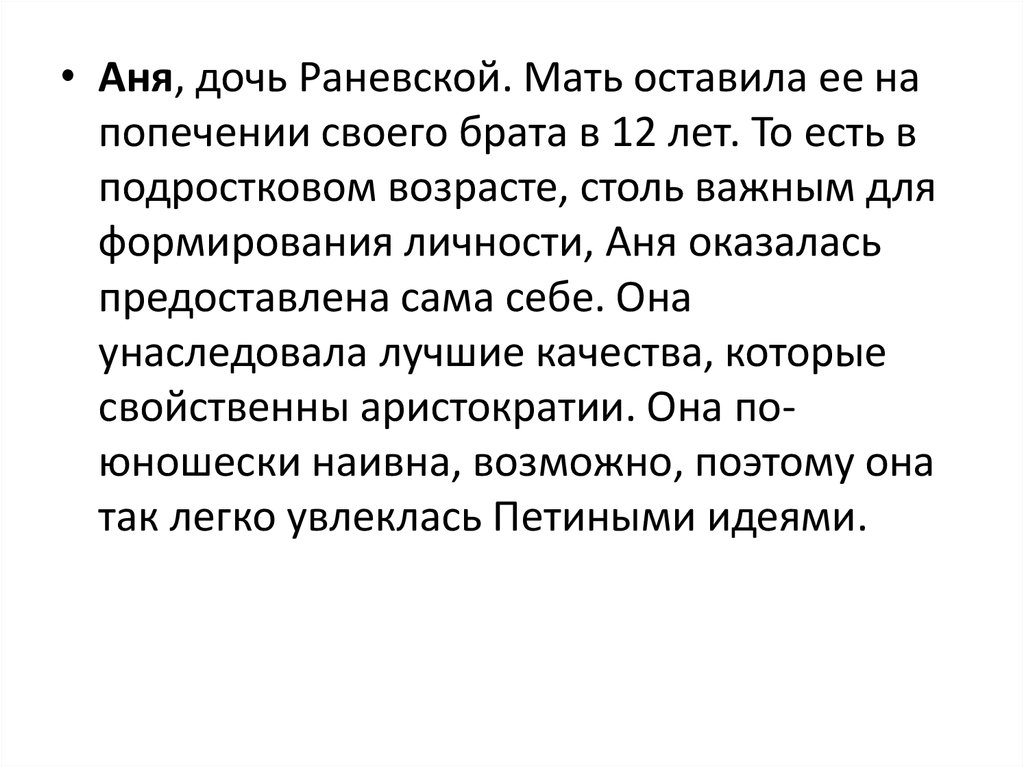 • Аня, дочь Раневской. Мать оставила ее на попечении своего брата в 12 лет. То есть в подростковом возрасте, столь важным для формирования личности, Аня оказалась предоставлена сама себе. Она унаследовала лучшие качества, которые свойственны аристократии. Она по-юношески наивна, возможно, поэтому она так легко увлеклась Петиными идеями.